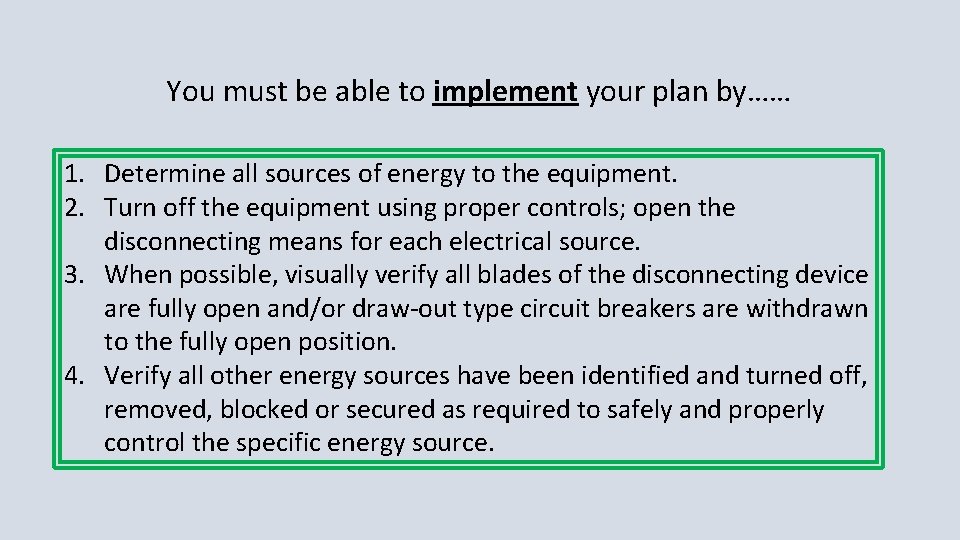 You must be able to implement your plan by……

1. Determine all sources of energy to the equipment.
2. Turn off the equipment using proper controls; open the disconnecting means for each electrical source.
3. When possible, visually verify all blades of the disconnecting device are fully open and/or draw-out type circuit breakers are withdrawn to the fully open position.
4. Verify all other energy sources have been identified and turned off, removed, blocked or secured as required to safely and properly control the specific energy source.